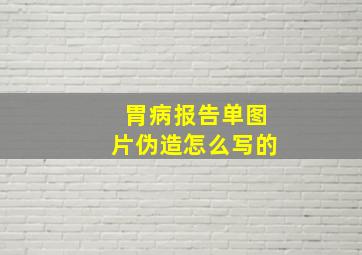 胃病报告单图片伪造怎么写的